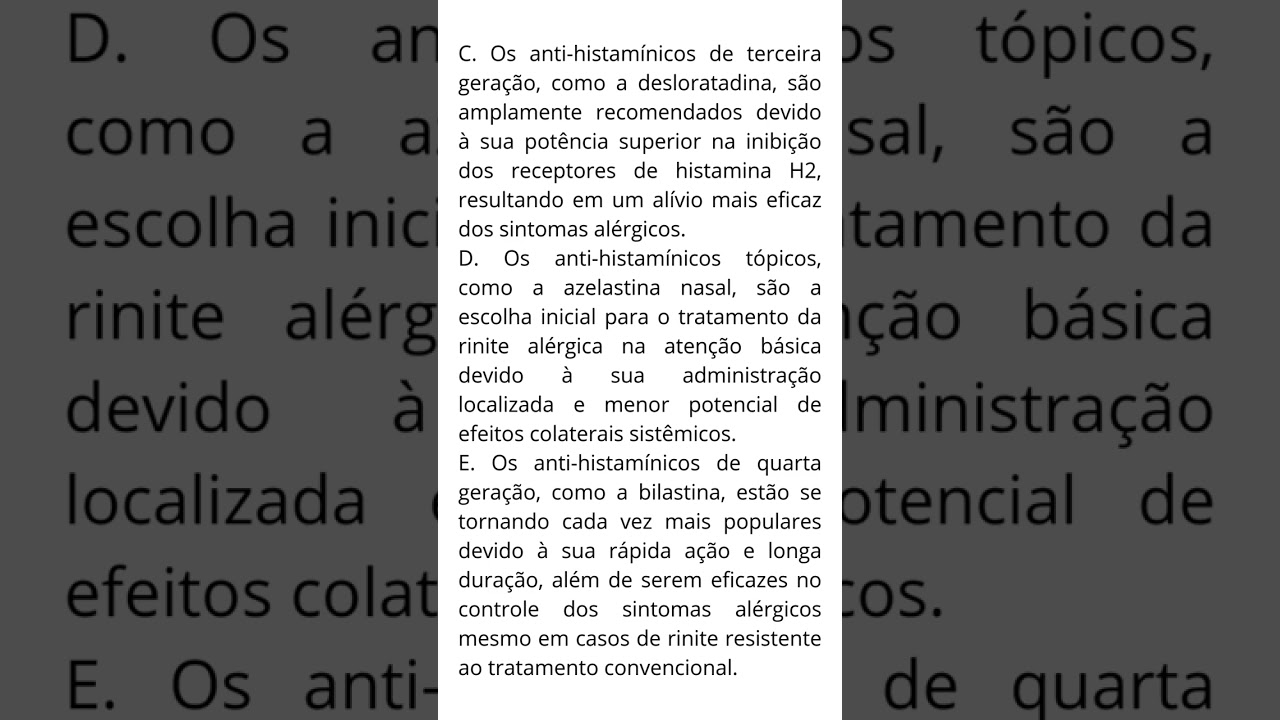 C. Os anti-histamínicos de terceira geração, como a desloratadina, são amplamente recomendados devido à sua potência superior na inibição dos receptores de histamina H2, resultando em um alívio mais eficaz dos sintomas alérgicos.
D. Os anti-histamínicos tópicos, como a azelastina nasal, são a escolha inicial para o tratamento da rinite alérgica na atenção básica devido à sua administração localizada e menor potencial de efeitos colaterais sistêmicos.
E. Os anti-histamínicos de quarta geração, como a bilastina, estão se tornando cada vez mais populares devido à sua rápida ação e longa duração, além de serem eficazes no controle dos sintomas alérgicos mesmo em casos de rinite resistente ao tratamento convencional.